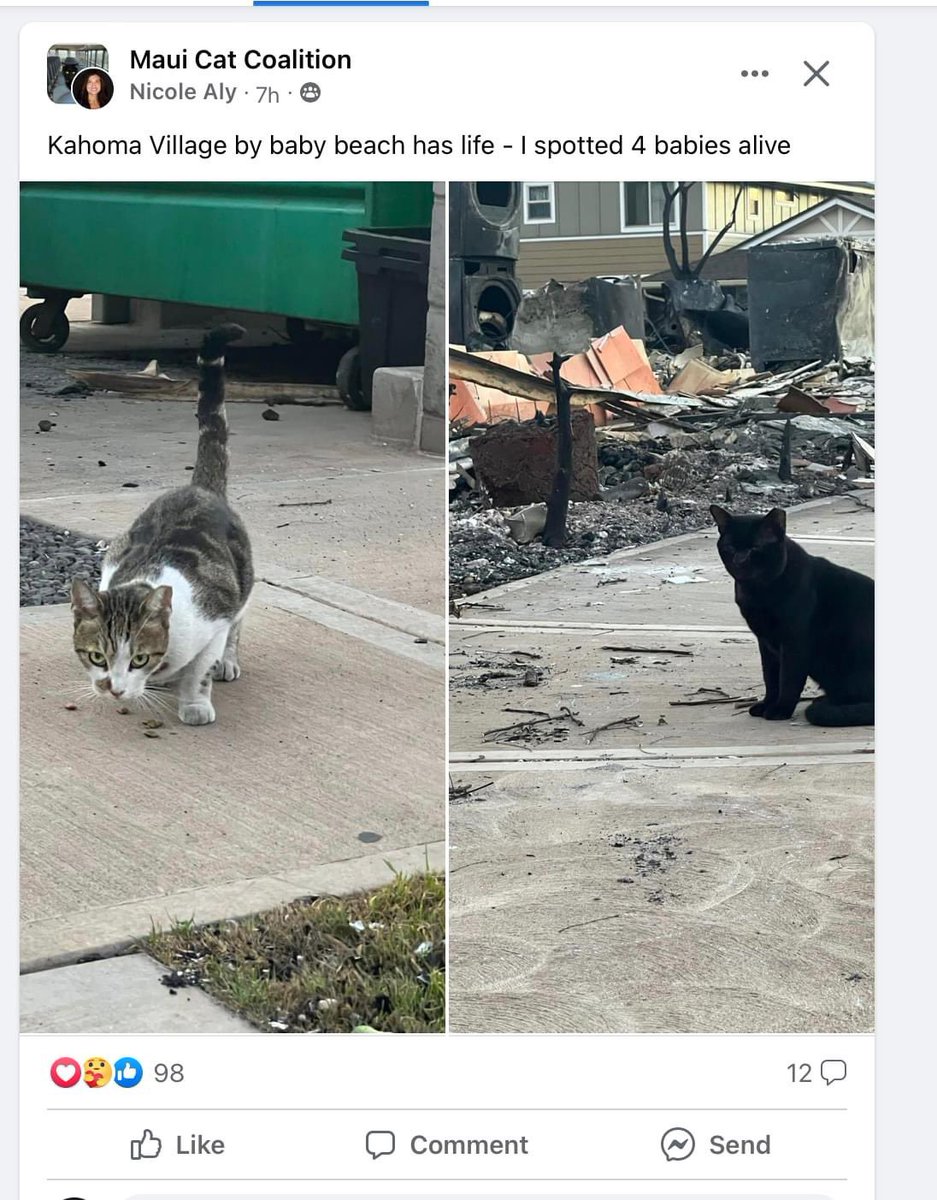 Maui Cat Coalition
Nicole Aly · 7h ·

Kahoma Village by baby beach has life - I spotted 4 babies alive

98

12

Like

Comment

Send